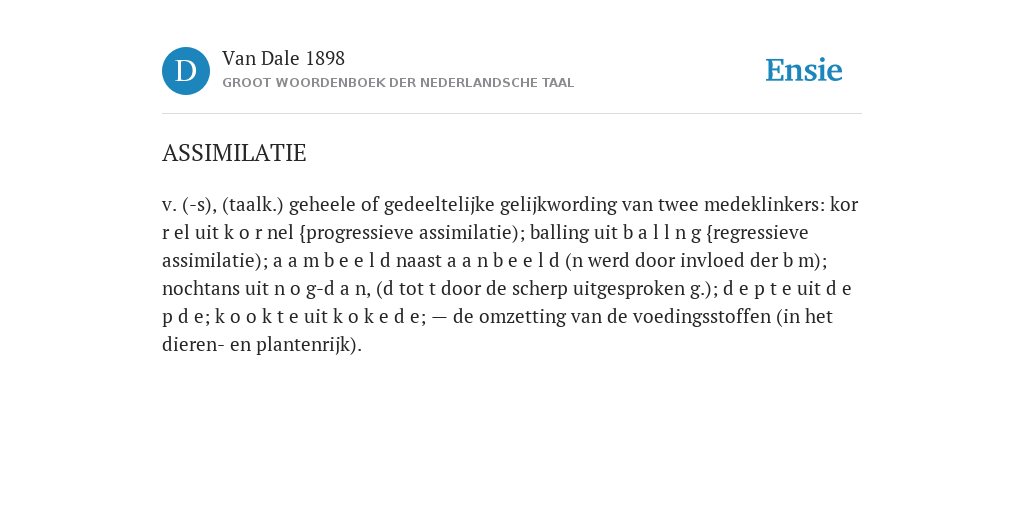 D

Van Dale 1898
GROOT WOORDENBOEK DER NEDERLANDSCHE TAAL

Ensie

ASSIMILATIE

v. (-s), (taalk.) geheele of gedeeltelijke gelijkwording van twee medeklinkers: kor r el uit k o r nel {progressieve assimilatie); balling uit b a l l n g {regressieve assimilatie); a a m b e e l d naast a a n b e e l d (n werd door invloed der b m); nochtans uit n o g-d a n, (d tot t door de scherp uitgesproken g.); d e p t e uit d e p d e; k o o k t e uit k o k e d e; — de omzetting van de voedingsstoffen (in het dieren- en plantenrijk).